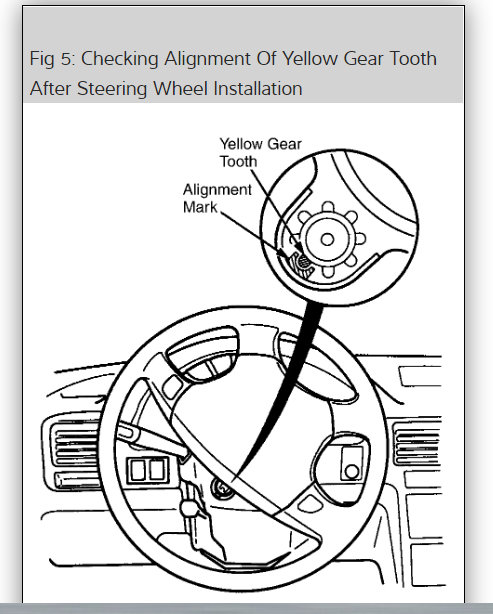 Fig 5: Checking Alignment Of Yellow Gear Tooth After Steering Wheel Installation

Yellow Gear Tooth

Alignment Mark